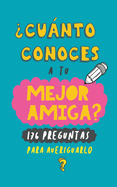 ¿CUÁNTO CONOCES A TU MEJOR AMIGA?

176 PREGUNTAS

PARA AVERIGUARLO

?